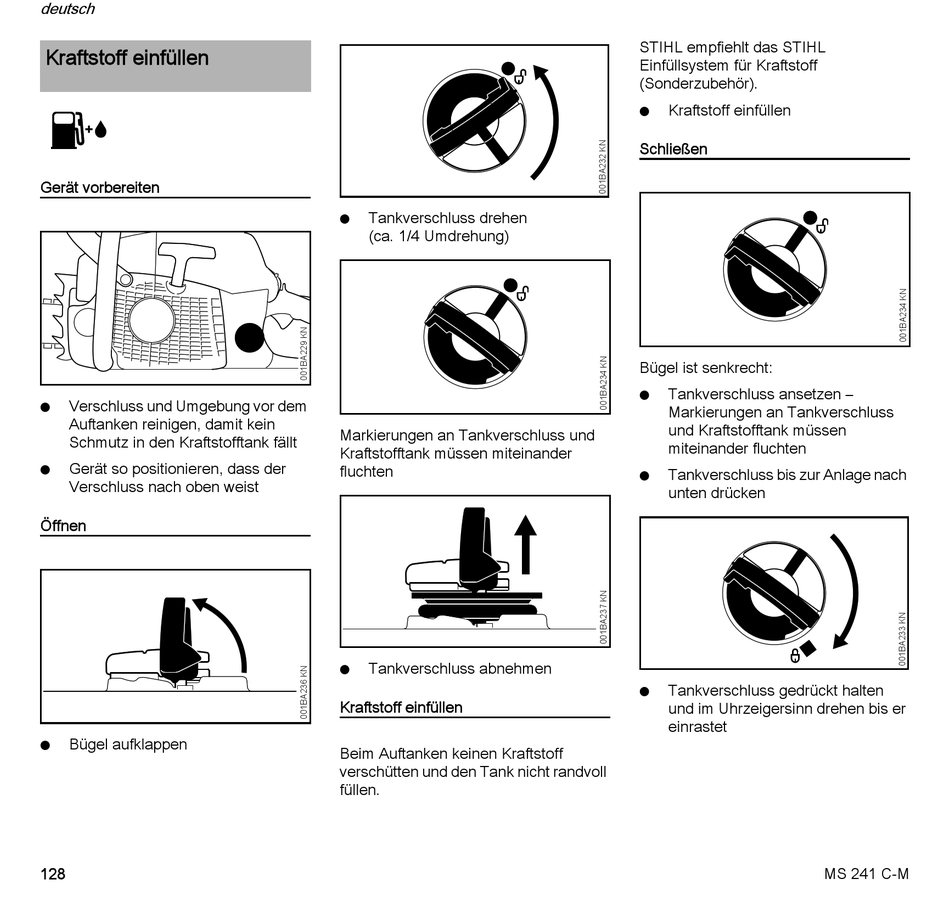 deutsch

Kraftstoff einfüllen

Gerät vorbereiten

001BA229 KN

● Verschluss und Umgebung vor dem Auftanken reinigen, damit kein Schmutz in den Kraftstofftank fällt

● Gerät so positionieren, dass der Verschluss nach oben weist

Öffnen

001BA236 KN

● Bügel aufklappen

001BA232 KN

● Tankverschluss drehen (ca. 1/4 Umdrehung)

001BA234 KN

Markierungen an Tankverschluss und Kraftstofftank müssen miteinander fluchten

001BA237 KN

● Tankverschluss abnehmen

Kraftstoff einfüllen

Beim Auftanken keinen Kraftstoff verschütten und den Tank nicht randvoll füllen.

STIHL empfiehlt das STIHL Einfüllsystem für Kraftstoff (Sonderzubehör).

● Kraftstoff einfüllen

Schließen

001BA234 KN

Bügel ist senkrecht:

● Tankverschluss ansetzen – Markierungen an Tankverschluss und Kraftstofftank müssen miteinander fluchten

● Tankverschluss bis zur Anlage nach unten drücken

001BA233 KN

● Tankverschluss gedrückt halten und im Uhrzeigersinn drehen bis er einrastet

128

MS 241 C-M